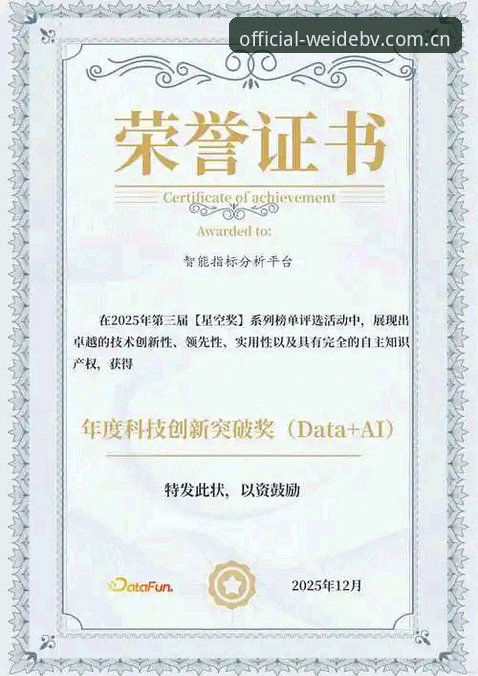 official-weidebv.com.cn

荣誉证书

Certificate of achievement

Awarded to:

智能指标分析平台

在2025年第三届【星空奖】系列榜单评选活动中，展现出卓越的技术创新性、领先性、实用性以及具有完全的自主知识产权，获得

年度科技创新突破奖（Data+AI）

特发此状，以资鼓励

DataFun.

2025年12月